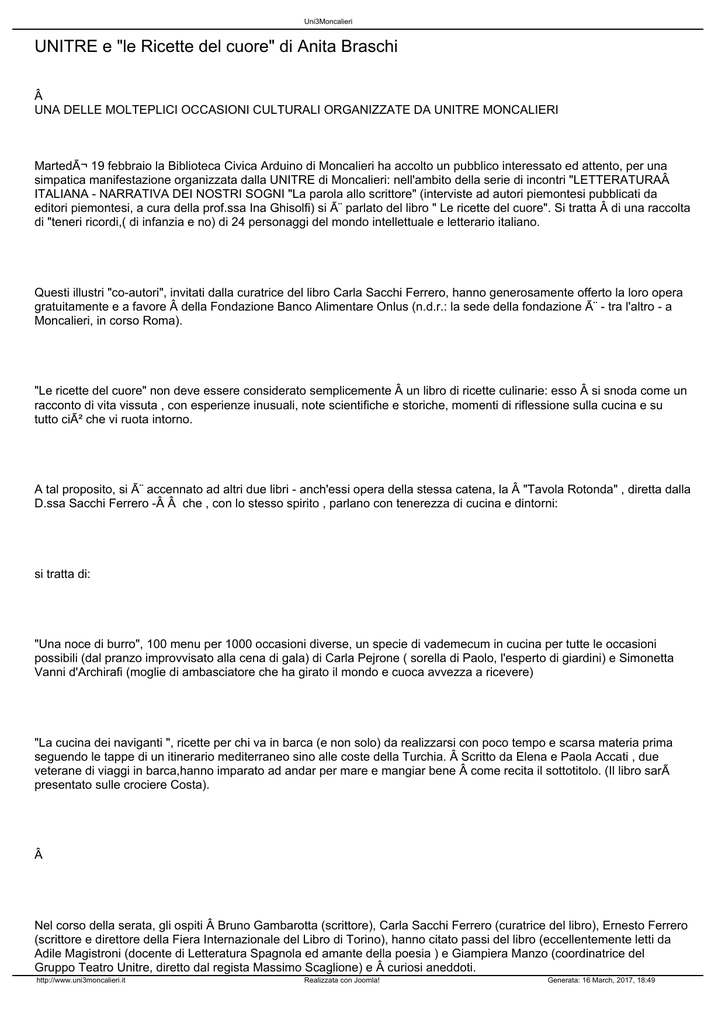 Uni3Moncalieri

UNITRE e "le Ricette del cuore" di Anita Braschi

Â
UNA DELLE MOLTEPLICI OCCASIONI CULTURALI ORGANIZZATE DA UNITRE MONCALIERI

MartedÃ¬ 19 febbraio la Biblioteca Civica Arduino di Moncalieri ha accolto un pubblico interessato ed attento, per una simpatica manifestazione organizzata dalla UNITRE di Moncalieri: nell'ambito della serie di incontri "LETTERATURAÂ ITALIANA - NARRATIVA DEI NOSTRI SOGNI "La parola allo scrittore" (interviste ad autori piemontesi pubblicati da editori piemontesi, a cura della prof.ssa Ina Ghisolfi) si Ã¨ parlato del libro " Le ricette del cuore". Si tratta Â di una raccolta di "teneri ricordi,( di infanzia e no) di 24 personaggi del mondo intellettuale e letterario italiano.

Questi illustri "co-autori", invitati dalla curatrice del libro Carla Sacchi Ferrero, hanno generosamente offerto la loro opera gratuitamente e a favore Â della Fondazione Banco Alimentare Onlus (n.d.r.: la sede della fondazione Ã¨ - tra l'altro - a Moncalieri, in corso Roma).

"Le ricette del cuore" non deve essere considerato semplicemente Â un libro di ricette culinarie: esso Â si snoda come un racconto di vita vissuta , con esperienze inusuali, note scientifiche e storiche, momenti di riflessione sulla cucina e su tutto ciÃ² che vi ruota intorno.

A tal proposito, si Ã¨ accennato ad altri due libri - anch'essi opera della stessa catena, la Â "Tavola Rotonda" , diretta dalla D.ssa Sacchi Ferrero -Â Â  che , con lo stesso spirito , parlano con tenerezza di cucina e dintorni:

si tratta di:

"Una noce di burro", 100 menu per 1000 occasioni diverse, un specie di vademecum in cucina per tutte le occasioni possibili (dal pranzo improvvisato alla cena di gala) di Carla Pejrone ( sorella di Paolo, l'esperto di giardini) e Simonetta Vanni d'Archirafi (moglie di ambasciatore che ha girato il mondo e cuoca avvezza a ricevere)

"La cucina dei naviganti ", ricette per chi va in barca (e non solo) da realizzarsi con poco tempo e scarsa materia prima seguendo le tappe di un itinerario mediterraneo sino alle coste della Turchia. Â Scritto da Elena e Paola Accati , due veterane di viaggi in barca,hanno imparato ad andar per mare e mangiar bene Â come recita il sottotitolo. (Il libro sarÃ presentato sulle crociere Costa).

Â

Nel corso della serata, gli ospiti Â Bruno Gambarotta (scrittore), Carla Sacchi Ferrero (curatrice del libro), Ernesto Ferrero (scrittore e direttore della Fiera Internazionale del Libro di Torino), hanno citato passi del libro (eccellentemente letti da Adile Magistroni (docente di Letteratura Spagnola ed amante della poesia ) e Giampiera Manzo (coordinatrice del Gruppo Teatro Unitre, diretto dal regista Massimo Scaglione) e Â curiosi aneddoti.

http://www.uni3moncalieri.it Realizzata con Joomla! Generata: 16 March, 2017, 18:49